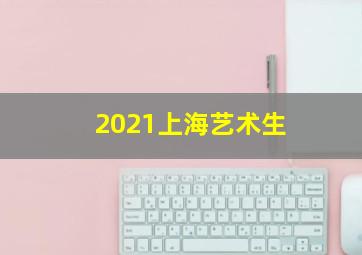 2021上海艺术生